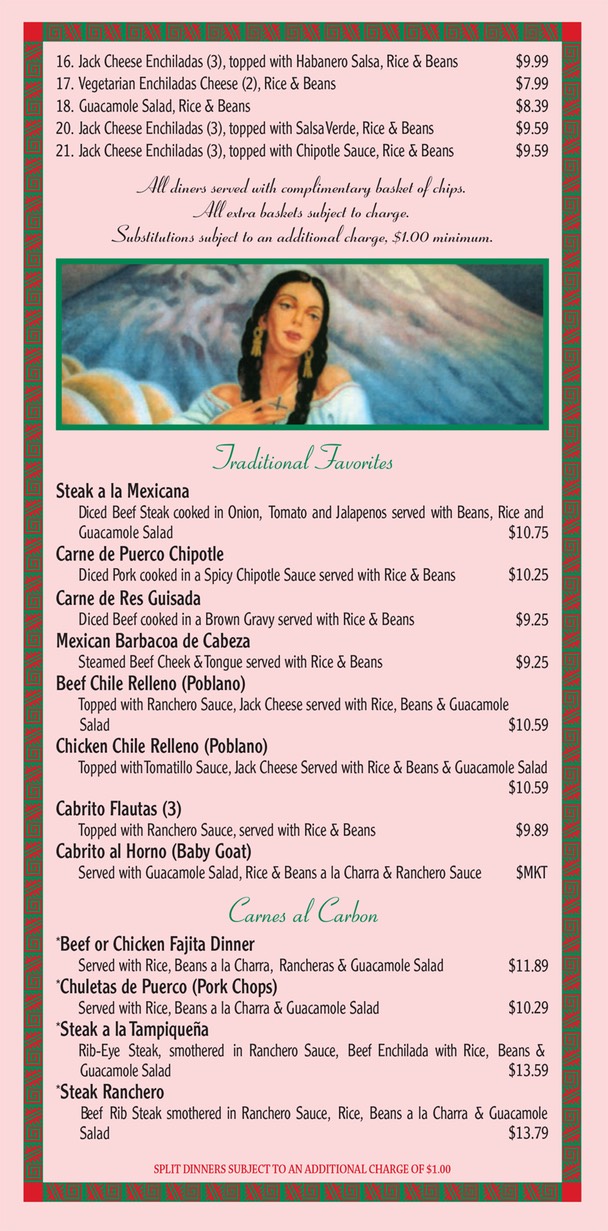 16. Jack Cheese Enchiladas (3), topped with Habanero Salsa, Rice & Beans $9.99
17. Vegetarian Enchiladas Cheese (2), Rice & Beans $7.99
18. Guacamole Salad, Rice & Beans $8.39
20. Jack Cheese Enchiladas (3), topped with Salsa Verde, Rice & Beans $9.59
21. Jack Cheese Enchiladas (3), topped with Chipotle Sauce, Rice & Beans $9.59

All diners served with complimentary basket of chips.
All extra baskets subject to charge.
Substitutions subject to an additional charge, $1.00 minimum.

Traditional Favorites

Steak a la Mexicana
Diced Beef Steak cooked in Onion, Tomato and Jalapenos served with Beans, Rice and Guacamole Salad $10.75

Carne de Puerco Chipotle
Diced Pork cooked in a Spicy Chipotle Sauce served with Rice & Beans $10.25

Carne de Res Guisada
Diced Beef cooked in a Brown Gravy served with Rice & Beans $9.25

Mexican Barbacoa de Cabeza
Steamed Beef Cheek & Tongue served with Rice & Beans $9.25

Beef Chile Relleno (Poblano)
Topped with Ranchero Sauce, Jack Cheese served with Rice, Beans & Guacamole Salad $10.59

Chicken Chile Relleno (Poblano)
Topped with Tomatillo Sauce, Jack Cheese Served with Rice & Beans & Guacamole Salad $10.59

Cabrito Flautas (3)
Topped with Ranchero Sauce, served with Rice & Beans $9.89

Cabrito al Horno (Baby Goat)
Served with Guacamole Salad, Rice & Beans a la Charra & Ranchero Sauce $MKT

Carnes al Carbon

*Beef or Chicken Fajita Dinner
Served with Rice, Beans a la Charra, Rancheras & Guacamole Salad $11.89

*Chuletas de Puerco (Pork Chops)
Served with Rice, Beans a la Charra & Guacamole Salad $10.29

*Steak a la Tampiqueña
Rib-Eye Steak, smothered in Ranchero Sauce, Beef Enchilada with Rice, Beans & Guacamole Salad $13.59

*Steak Ranchero
Beef Rib Steak smothered in Ranchero Sauce, Rice, Beans a la Charra & Guacamole Salad $13.79

SPLIT DINNERS SUBJECT TO AN ADDITIONAL CHARGE OF $1.00